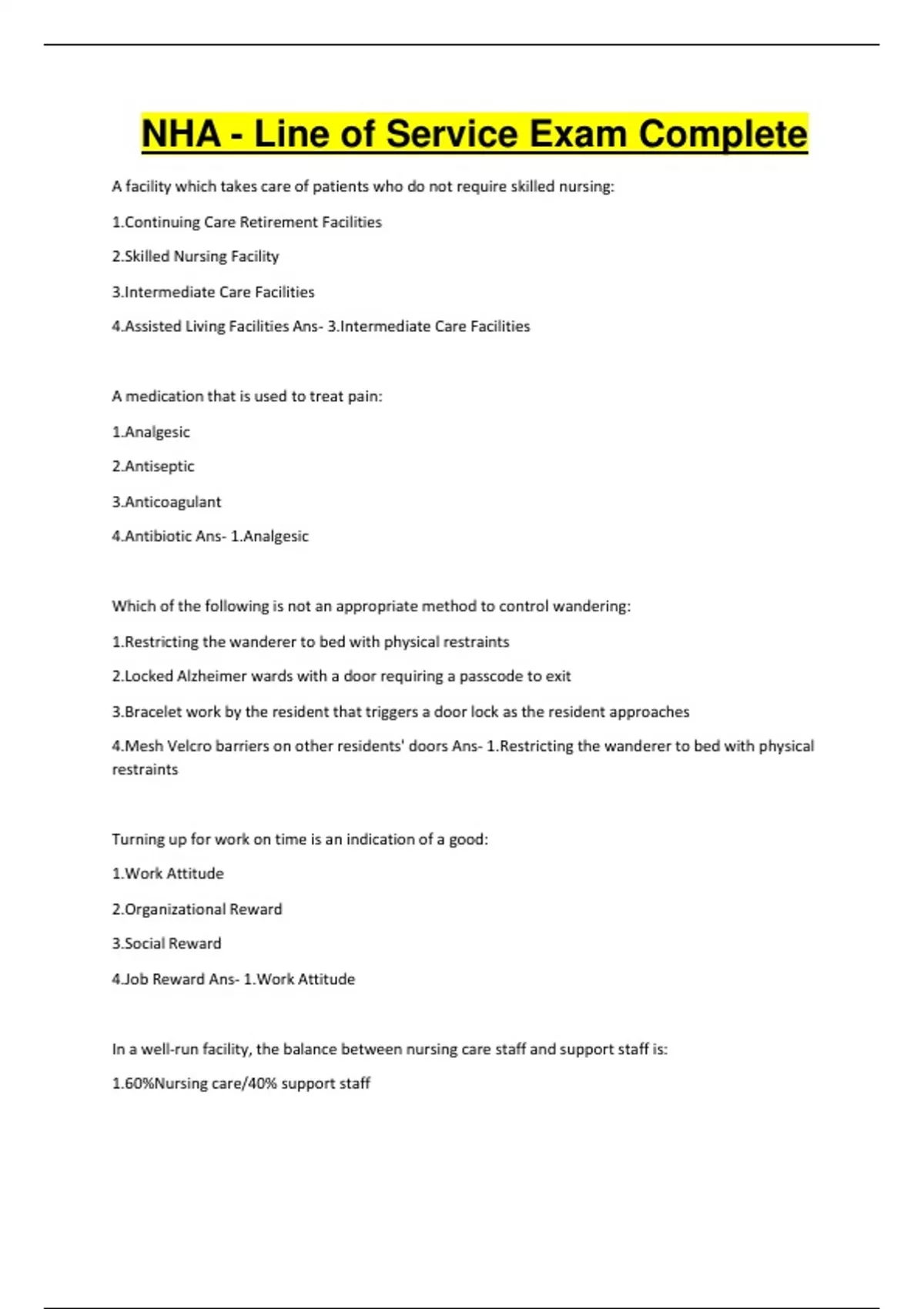 NHA - Line of Service Exam Complete

A facility which takes care of patients who do not require skilled nursing:

1.Continuing Care Retirement Facilities

2.Skilled Nursing Facility

3.Intermediate Care Facilities

4.Assisted Living Facilities Ans- 3.Intermediate Care Facilities

A medication that is used to treat pain:

1.Analgesic

2.Antiseptic

3.Anticoagulant

4.Antibiotic Ans- 1.Analgesic

Which of the following is not an appropriate method to control wandering:

1.Restricting the wanderer to bed with physical restraints

2.Locked Alzheimer wards with a door requiring a passcode to exit

3.Bracelet work by the resident that triggers a door lock as the resident approaches

4.Mesh Velcro barriers on other residents' doors Ans- 1.Restricting the wanderer to bed with physical restraints

Turning up for work on time is an indication of a good:

1.Work Attitude

2.Organizational Reward

3.Social Reward

4.Job Reward Ans- 1.Work Attitude

In a well-run facility, the balance between nursing care staff and support staff is:

1.60%Nursing care/40% support staff